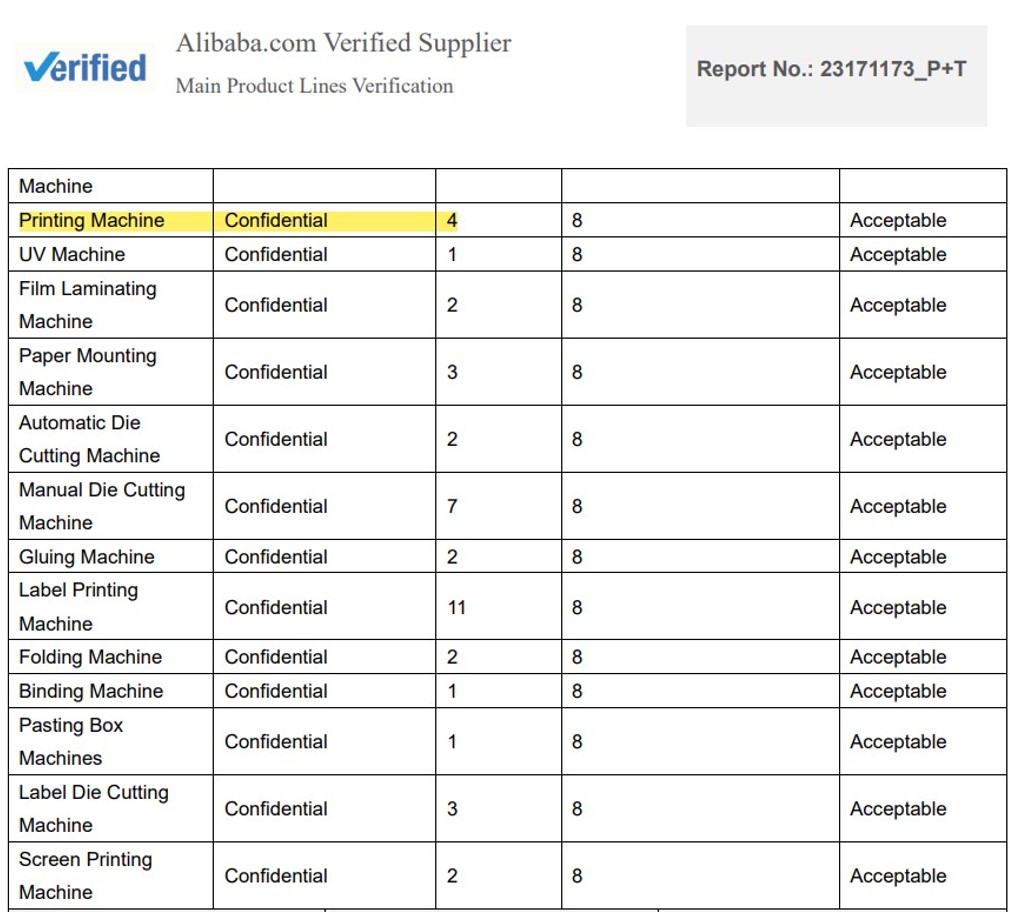 Verified

Alibaba.com Verified Supplier
Main Product Lines Verification

Report No.: 23171173_P+T

| Machine | | | | |
|---|---|---|---|---|
| Printing Machine | Confidential | 4 | 8 | Acceptable |
| UV Machine | Confidential | 1 | 8 | Acceptable |
| Film Laminating Machine | Confidential | 2 | 8 | Acceptable |
| Paper Mounting Machine | Confidential | 3 | 8 | Acceptable |
| Automatic Die Cutting Machine | Confidential | 2 | 8 | Acceptable |
| Manual Die Cutting Machine | Confidential | 7 | 8 | Acceptable |
| Gluing Machine | Confidential | 2 | 8 | Acceptable |
| Label Printing Machine | Confidential | 11 | 8 | Acceptable |
| Folding Machine | Confidential | 2 | 8 | Acceptable |
| Binding Machine | Confidential | 1 | 8 | Acceptable |
| Pasting Box Machines | Confidential | 1 | 8 | Acceptable |
| Label Die Cutting Machine | Confidential | 3 | 8 | Acceptable |
| Screen Printing Machine | Confidential | 2 | 8 | Acceptable |